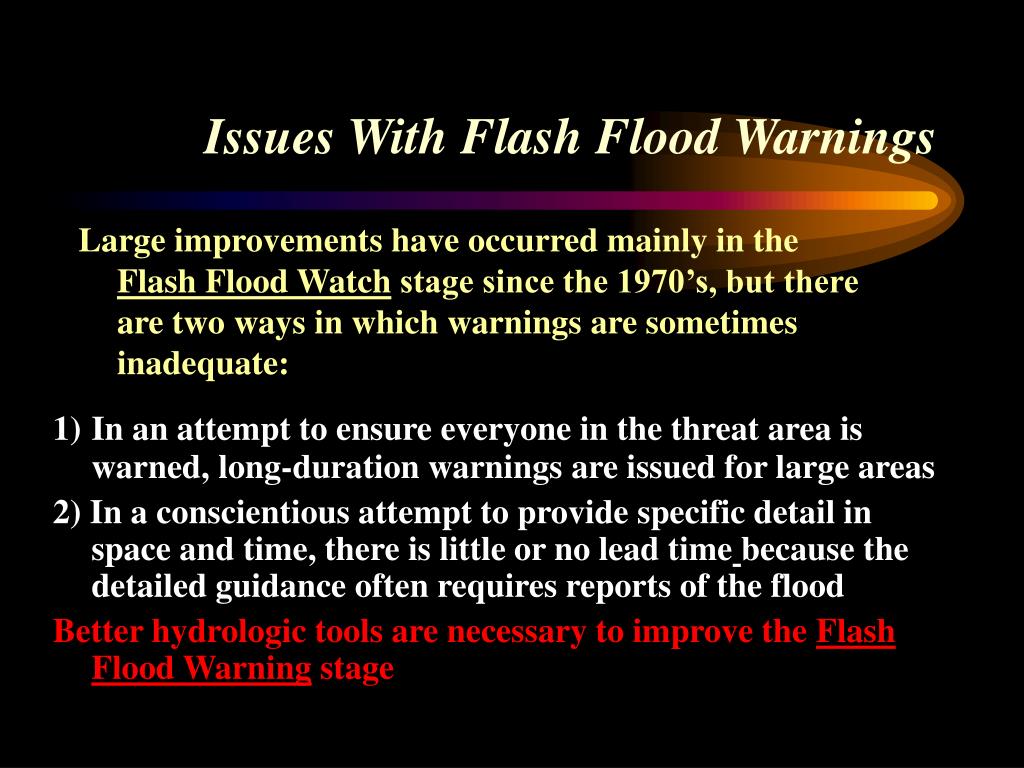 Issues With Flash Flood Warnings

Large improvements have occurred mainly in the Flash Flood Watch stage since the 1970’s, but there are two ways in which warnings are sometimes inadequate:

1) In an attempt to ensure everyone in the threat area is warned, long-duration warnings are issued for large areas

2) In a conscientious attempt to provide specific detail in space and time, there is little or no lead time because the detailed guidance often requires reports of the flood

Better hydrologic tools are necessary to improve the Flash Flood Warning stage